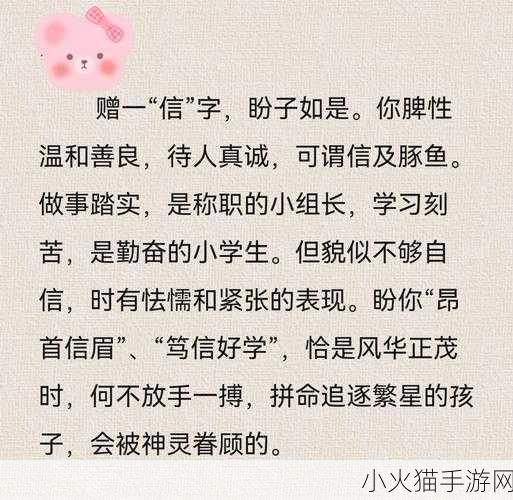 赠一“信”字，盼子如是。你脾性温和善良，待人真诚，可谓信及豚鱼。做事踏实，是称职的小组长，学习刻苦，是勤奋的小学生。但貌似不够自信，时有怯懦和紧张的表现。盼你“昂首信眉”、“笃信好学”，恰是风华正茂时，何不放手一搏，拼命追逐繁星的孩子，会被神灵眷顾的。

小火猫手游网